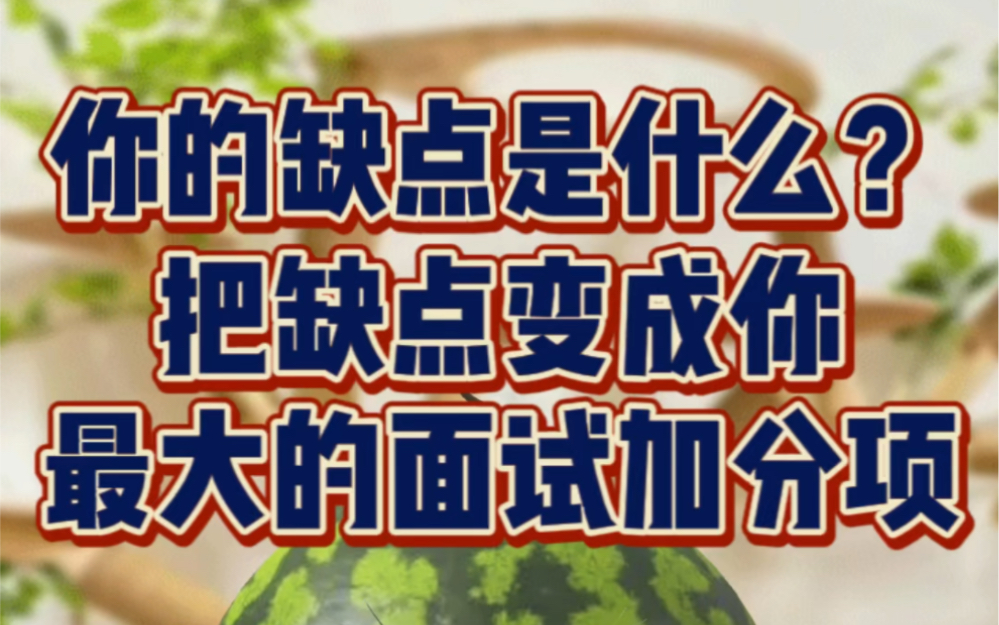 你的缺点是什么？
把缺点变成你
最大的面试加分项